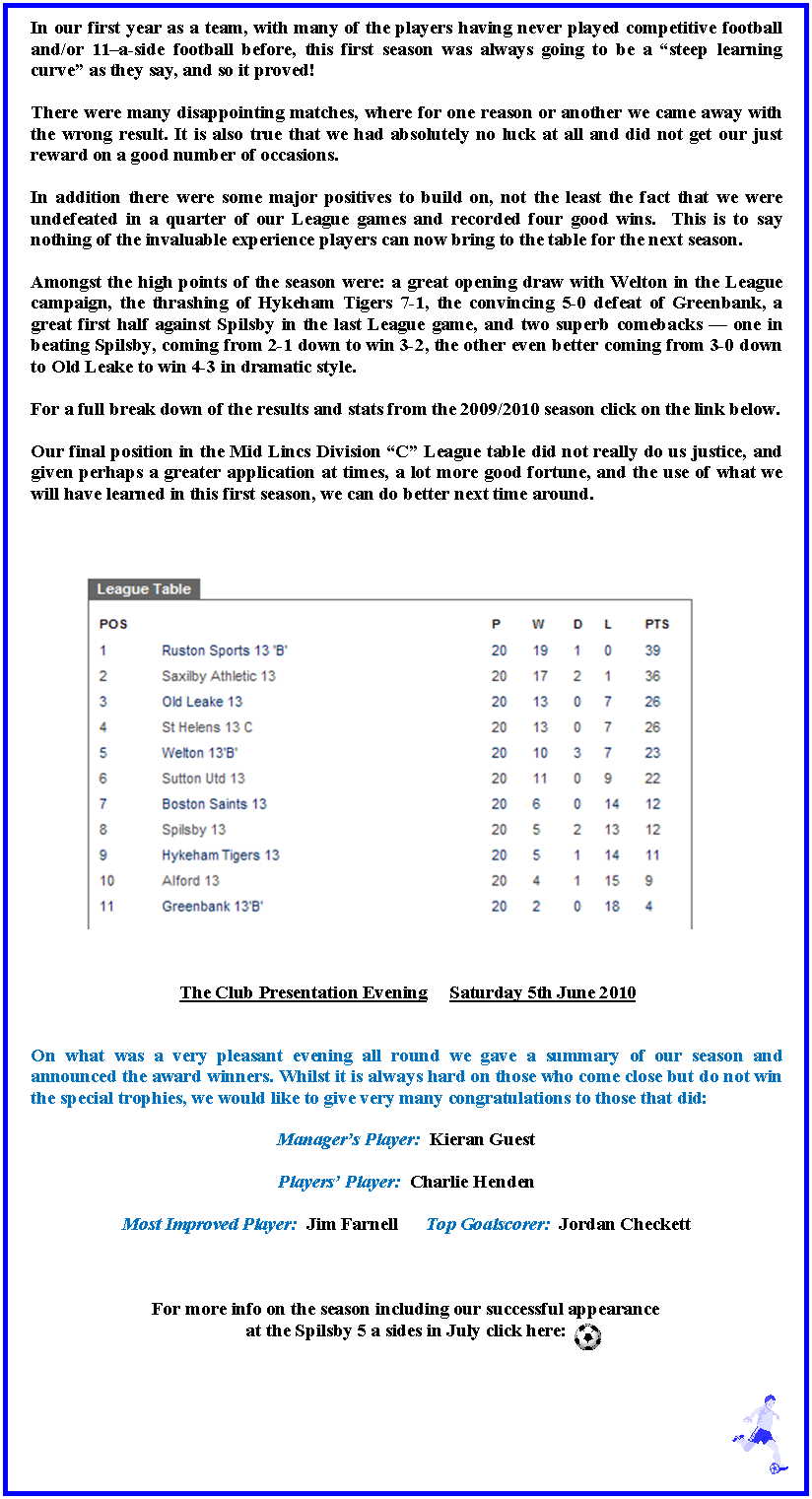 In our first year as a team, with many of the players having never played competitive football and/or 11–a-side football before, this first season was always going to be a “steep learning curve” as they say, and so it proved!

There were many disappointing matches, where for one reason or another we came away with the wrong result. It is also true that we had absolutely no luck at all and did not get our just reward on a good number of occasions.

In addition there were some major positives to build on, not the least the fact that we were undefeated in a quarter of our League games and recorded four good wins. This is to say nothing of the invaluable experience players can now bring to the table for the next season.

Amongst the high points of the season were: a great opening draw with Welton in the League campaign, the thrashing of Hykeham Tigers 7-1, the convincing 5-0 defeat of Greenbank, a great first half against Spilsby in the last League game, and two superb comebacks — one in beating Spilsby, coming from 2-1 down to win 3-2, the other even better coming from 3-0 down to Old Leake to win 4-3 in dramatic style.

For a full break down of the results and stats from the 2009/2010 season click on the link below.

Our final position in the Mid Lincs Division “C” League table did not really do us justice, and given perhaps a greater application at times, a lot more good fortune, and the use of what we will have learned in this first season, we can do better next time around.

League Table

| POS | | P | W | D | L | PTS |
|---|---|---|---|---|---|---|
| 1 | Ruston Sports 13 'B' | 20 | 19 | 1 | 0 | 39 |
| 2 | Saxilby Athletic 13 | 20 | 17 | 2 | 1 | 36 |
| 3 | Old Leake 13 | 20 | 13 | 0 | 7 | 26 |
| 4 | St Helens 13 C | 20 | 13 | 0 | 7 | 26 |
| 5 | Welton 13'B' | 20 | 10 | 3 | 7 | 23 |
| 6 | Sutton Utd 13 | 20 | 11 | 0 | 9 | 22 |
| 7 | Boston Saints 13 | 20 | 6 | 0 | 14 | 12 |
| 8 | Spilsby 13 | 20 | 5 | 2 | 13 | 12 |
| 9 | Hykeham Tigers 13 | 20 | 5 | 1 | 14 | 11 |
| 10 | Alford 13 | 20 | 4 | 1 | 15 | 9 |
| 11 | Greenbank 13'B' | 20 | 2 | 0 | 18 | 4 |

The Club Presentation Evening Saturday 5th June 2010

On what was a very pleasant evening all round we gave a summary of our season and announced the award winners. Whilst it is always hard on those who come close but do not win the special trophies, we would like to give very many congratulations to those that did:

Manager’s Player: Kieran Guest

Players’ Player: Charlie Henden

Most Improved Player: Jim Farnell Top Goalscorer: Jordan Checkett

For more info on the season including our successful appearance at the Spilsby 5 a sides in July click here: